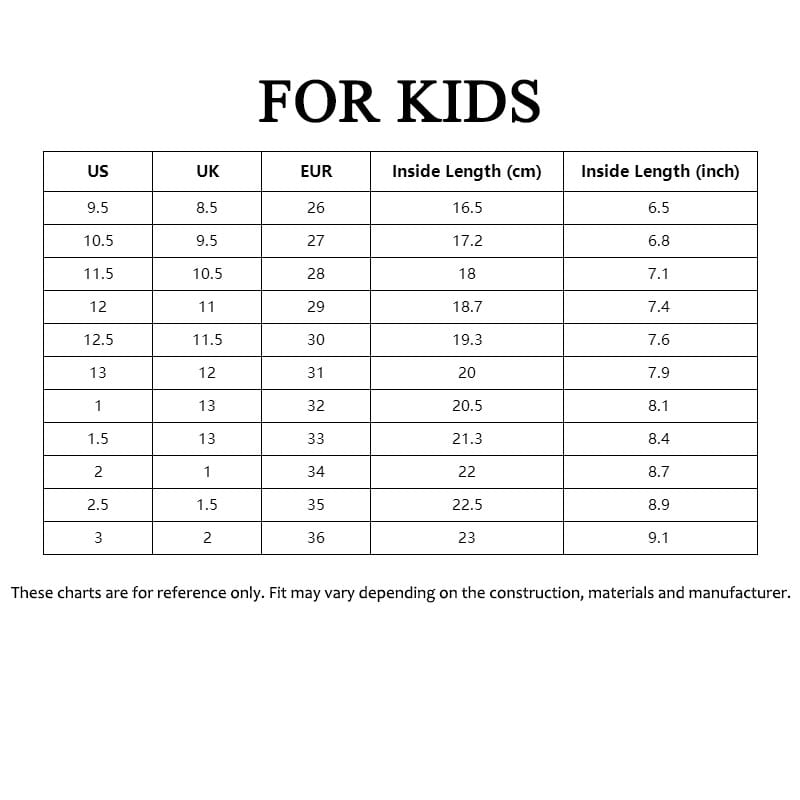 FOR KIDS

| US | UK | EUR | Inside Length (cm) | Inside Length (inch) |
|---|---|---|---|---|
| 9.5 | 8.5 | 26 | 16.5 | 6.5 |
| 10.5 | 9.5 | 27 | 17.2 | 6.8 |
| 11.5 | 10.5 | 28 | 18 | 7.1 |
| 12 | 11 | 29 | 18.7 | 7.4 |
| 12.5 | 11.5 | 30 | 19.3 | 7.6 |
| 13 | 12 | 31 | 20 | 7.9 |
| 1 | 13 | 32 | 20.5 | 8.1 |
| 1.5 | 13 | 33 | 21.3 | 8.4 |
| 2 | 1 | 34 | 22 | 8.7 |
| 2.5 | 1.5 | 35 | 22.5 | 8.9 |
| 3 | 2 | 36 | 23 | 9.1 |

These charts are for reference only. Fit may vary depending on the construction, materials and manufacturer.